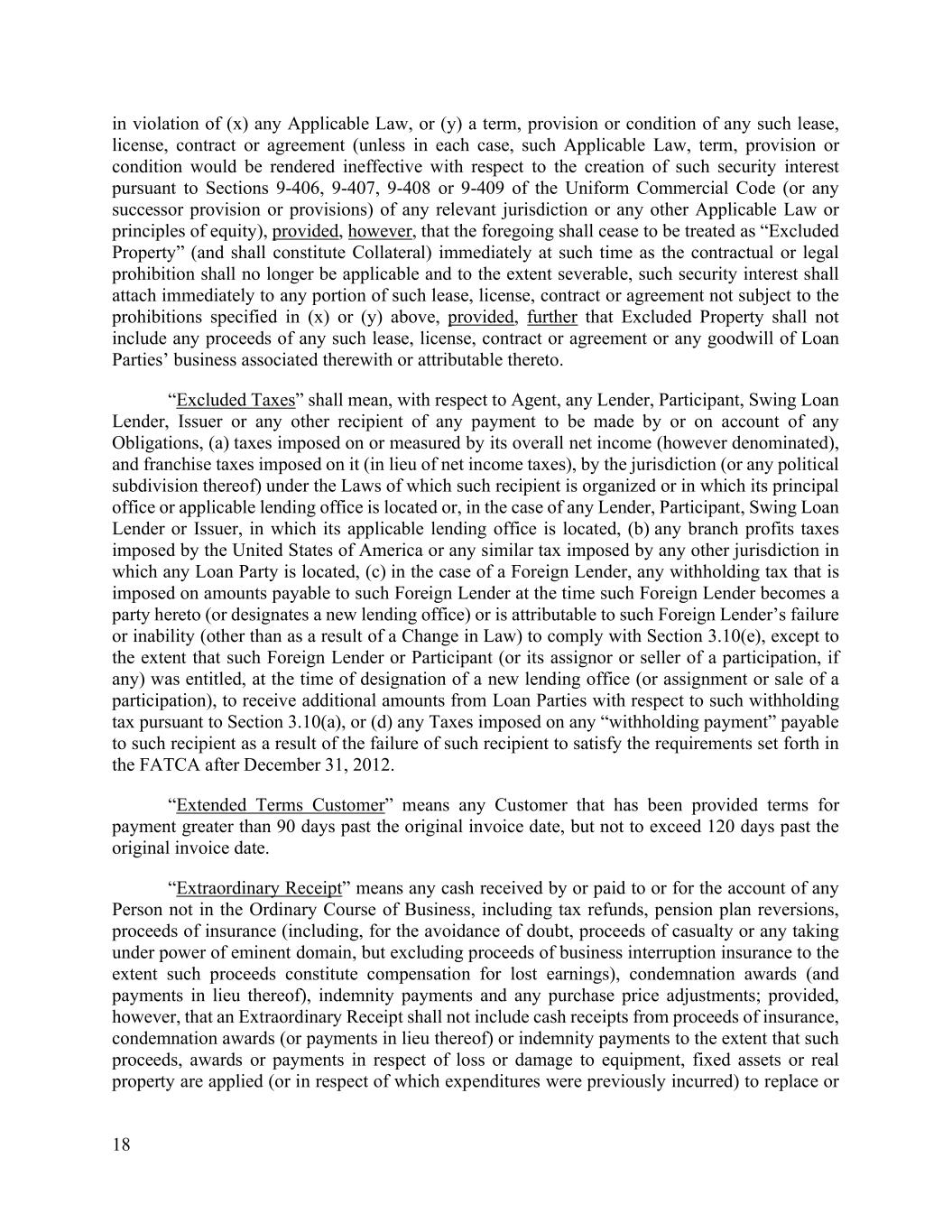 in violation of (x) any Applicable Law, or (y) a term, provision or condition of any such lease, license, contract or agreement (unless in each case, such Applicable Law, term, provision or condition would be rendered ineffective with respect to the creation of such security interest pursuant to Sections 9-406, 9-407, 9-408 or 9-409 of the Uniform Commercial Code (or any successor provision or provisions) of any relevant jurisdiction or any other Applicable Law or principles of equity), provided, however, that the foregoing shall cease to be treated as “Excluded Property” (and shall constitute Collateral) immediately at such time as the contractual or legal prohibition shall no longer be applicable and to the extent severable, such security interest shall attach immediately to any portion of such lease, license, contract or agreement not subject to the prohibitions specified in (x) or (y) above, provided, further that Excluded Property shall not include any proceeds of any such lease, license, contract or agreement or any goodwill of Loan Parties’ business associated therewith or attributable thereto.

“Excluded Taxes” shall mean, with respect to Agent, any Lender, Participant, Swing Loan Lender, Issuer or any other recipient of any payment to be made by or on account of any Obligations, (a) taxes imposed on or measured by its overall net income (however denominated), and franchise taxes imposed on it (in lieu of net income taxes), by the jurisdiction (or any political subdivision thereof) under the Laws of which such recipient is organized or in which its principal office or applicable lending office is located or, in the case of any Lender, Participant, Swing Loan Lender or Issuer, in which its applicable lending office is located, (b) any branch profits taxes imposed by the United States of America or any similar tax imposed by any other jurisdiction in which any Loan Party is located, (c) in the case of a Foreign Lender, any withholding tax that is imposed on amounts payable to such Foreign Lender at the time such Foreign Lender becomes a party hereto (or designates a new lending office) or is attributable to such Foreign Lender’s failure or inability (other than as a result of a Change in Law) to comply with Section 3.10(e), except to the extent that such Foreign Lender or Participant (or its assignor or seller of a participation, if any) was entitled, at the time of designation of a new lending office (or assignment or sale of a participation), to receive additional amounts from Loan Parties with respect to such withholding tax pursuant to Section 3.10(a), or (d) any Taxes imposed on any “withholding payment” payable to such recipient as a result of the failure of such recipient to satisfy the requirements set forth in the FATCA after December 31, 2012.

“Extended Terms Customer” means any Customer that has been provided terms for payment greater than 90 days past the original invoice date, but not to exceed 120 days past the original invoice date.

“Extraordinary Receipt” means any cash received by or paid to or for the account of any Person not in the Ordinary Course of Business, including tax refunds, pension plan reversions, proceeds of insurance (including, for the avoidance of doubt, proceeds of casualty or any taking under power of eminent domain, but excluding proceeds of business interruption insurance to the extent such proceeds constitute compensation for lost earnings), condemnation awards (and payments in lieu thereof), indemnity payments and any purchase price adjustments; provided, however, that an Extraordinary Receipt shall not include cash receipts from proceeds of insurance, condemnation awards (or payments in lieu thereof) or indemnity payments to the extent that such proceeds, awards or payments in respect of loss or damage to equipment, fixed assets or real property are applied (or in respect of which expenditures were previously incurred) to replace or

18